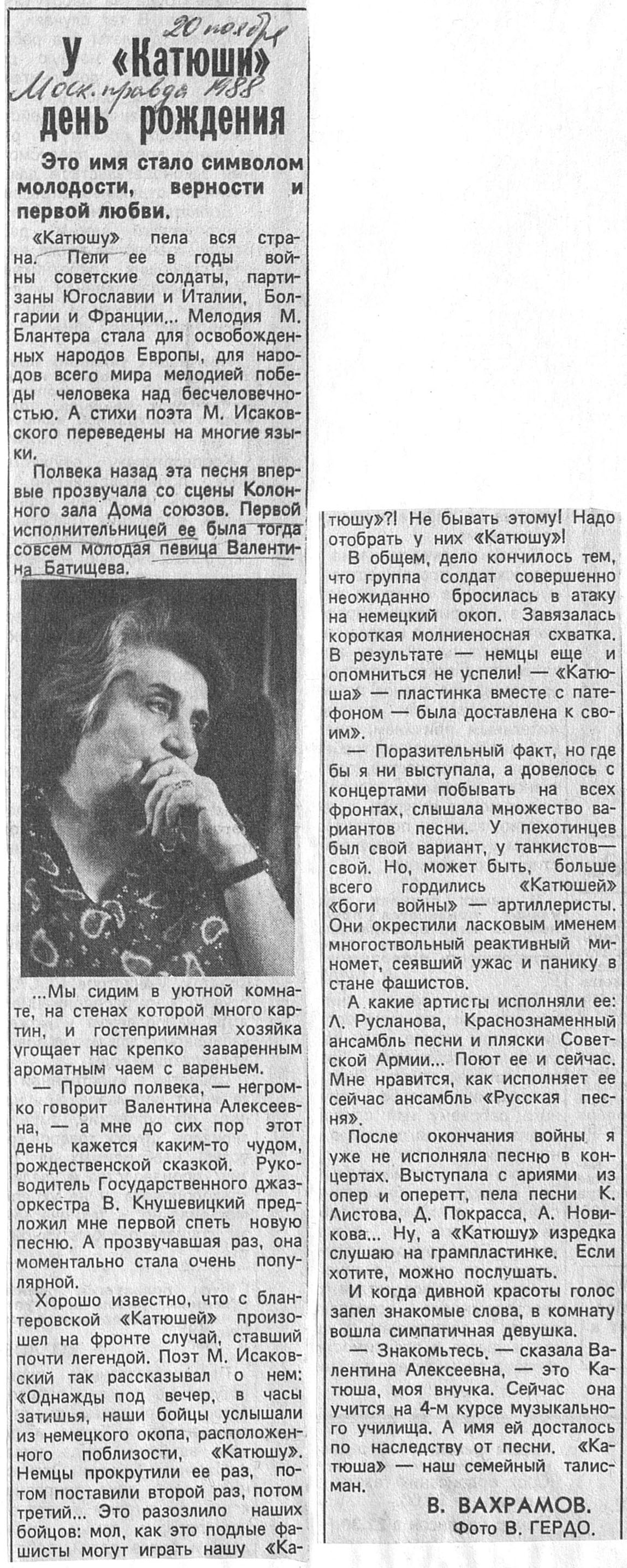 20 ноября
Моск. правда 1988

У «Катюши» день рождения

Это имя стало символом молодости, верности и первой любви.

«Катюшу» пела вся страна. Пели ее в годы войны советские солдаты, партизаны Югославии и Италии, Болгарии и Франции... Мелодия М. Блантера стала для освобожденных народов Европы, для народов всего мира мелодией победы человека над бесчеловечностью. А стихи поэта М. Исаковского переведены на многие языки.

Полвека назад эта песня впервые прозвучала со сцены Колонного зала Дома союзов. Первой исполнительницей ее была тогда совсем молодая певица Валентина Батищева.

...Мы сидим в уютной комнате, на стенах которой много картин, и гостеприимная хозяйка угощает нас крепко заваренным ароматным чаем с вареньем.

— Прошло полвека, — негромко говорит Валентина Алексеевна, — а мне до сих пор этот день кажется каким-то чудом, рождественской сказкой. Руководитель Государственного джаз-оркестра В. Кнушевицкий предложил мне первой спеть новую песню. А прозвучавшая раз, она моментально стала очень популярной.

Хорошо известно, что с блантеровской «Катюшей» произошел на фронте случай, ставший почти легендой. Поэт М. Исаковский так рассказывал о нем: «Однажды под вечер, в часы затишья, наши бойцы услышали из немецкого окопа, расположенного поблизости, «Катюшу». Немцы прокрутили ее раз, потом поставили второй раз, потом третий... Это разозлило наших бойцов: мол, как это подлые фашисты могут играть нашу «Катюшу»?! Не бывать этому! Надо отобрать у них «Катюшу»!

В общем, дело кончилось тем, что группа солдат совершенно неожиданно бросилась в атаку на немецкий окоп. Завязалась короткая молниеносная схватка. В результате — немцы еще и опомниться не успели! — «Катюша» — пластинка вместе с патефоном — была доставлена к своим».

— Поразительный факт, но где бы я ни выступала, а довелось с концертами побывать на всех фронтах, слышала множество вариантов песни. У пехотинцев был свой вариант, у танкистов — свой. Но, может быть, больше всего гордились «Катюшей» «боги войны» — артиллеристы. Они окрестили ласковым именем многоствольный реактивный миномет, сеявший ужас и панику в стане фашистов.

А какие артисты исполняли ее: Л. Русланова, Краснознаменный ансамбль песни и пляски Советской Армии... Поют ее и сейчас. Мне нравится, как исполняет ее сейчас ансамбль «Русская песня».

После окончания войны я уже не исполняла песню в концертах. Выступала с ариями из опер и оперетт, пела песни К. Листова, Д. Покрасса, А. Новикова... Ну, а «Катюшу» изредка слушаю на грампластинке. Если хотите, можно послушать.

И когда дивной красоты голос запел знакомые слова, в комнату вошла симпатичная девушка.

— Знакомьтесь, — сказала Валентина Алексеевна, — это Катюша, моя внучка. Сейчас она учится на 4-м курсе музыкального училища. А имя ей досталось по наследству от песни. «Катюша» — наш семейный талисман.

В. ВАХРАМОВ.
Фото В. ГЕРДО.